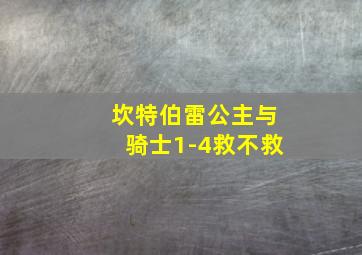 坎特伯雷公主与骑士1-4救不救